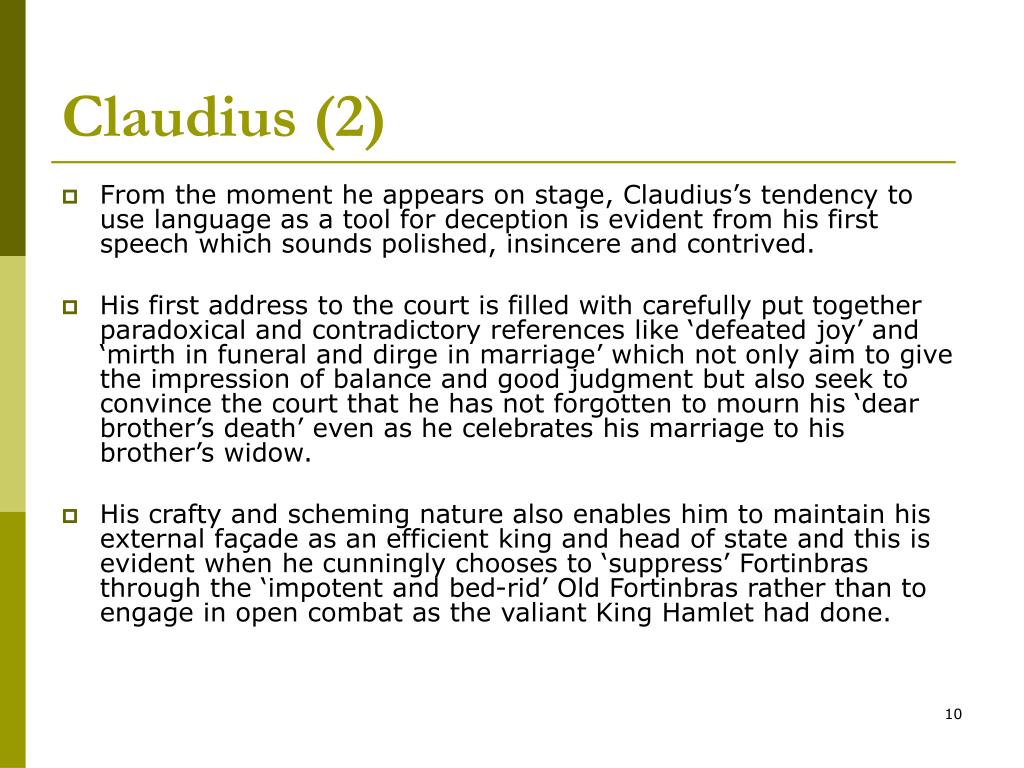 Claudius (2)

From the moment he appears on stage, Claudius’s tendency to use language as a tool for deception is evident from his first speech which sounds polished, insincere and contrived.

His first address to the court is filled with carefully put together paradoxical and contradictory references like ‘defeated joy’ and ‘mirth in funeral and dirge in marriage’ which not only aim to give the impression of balance and good judgment but also seek to convince the court that he has not forgotten to mourn his ‘dear brother’s death’ even as he celebrates his marriage to his brother’s widow.

His crafty and scheming nature also enables him to maintain his external façade as an efficient king and head of state and this is evident when he cunningly chooses to ‘suppress’ Fortinbras through the ‘impotent and bed-rid’ Old Fortinbras rather than to engage in open combat as the valiant King Hamlet had done.

10